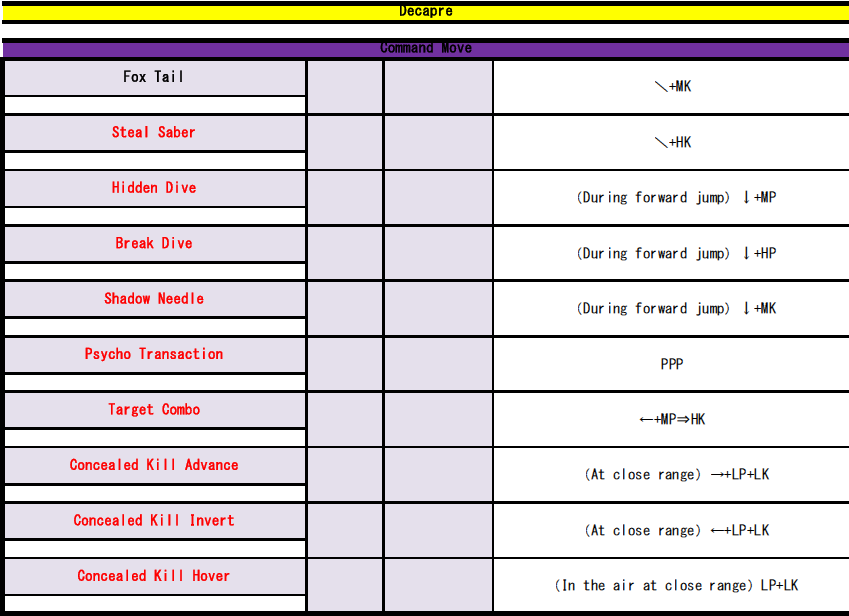 Decapre

Command Move

| Fox Tail | | | ↘+MK |
|---|---|---|---|
| Steal Saber | | | ↘+HK |
| Hidden Dive | | | (During forward jump) ↓+MP |
| Break Dive | | | (During forward jump) ↓+HP |
| Shadow Needle | | | (During forward jump) ↓+MK |
| Psycho Transaction | | | PPP |
| Target Combo | | | ←+MP⇒HK |
| Concealed Kill Advance | | | (At close range) →+LP+LK |
| Concealed Kill Invert | | | (At close range) ←+LP+LK |
| Concealed Kill Hover | | | (In the air at close range) LP+LK |